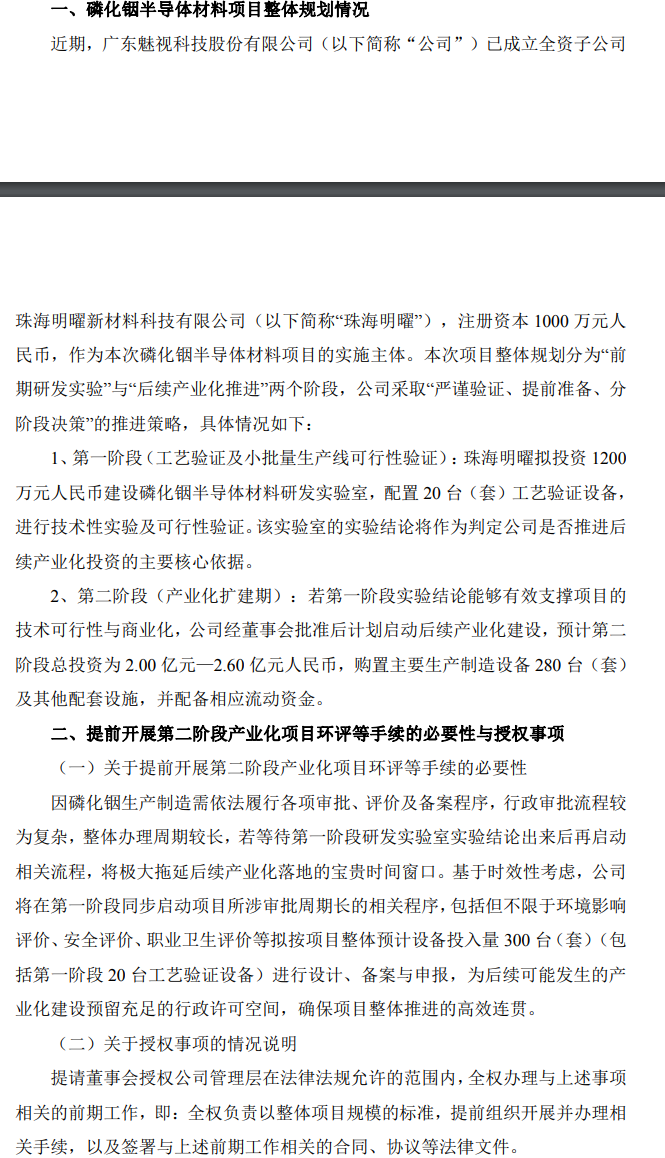 一、磷化铟半导体材料项目整体规划情况

近期，广东魅视科技股份有限公司（以下简称“公司”）已成立全资子公司

珠海明曜新材料科技有限公司（以下简称“珠海明曜”），注册资本 1000 万元人民币，作为本次磷化铟半导体材料项目的实施主体。本次项目整体规划分为“前期研发实验”与“后续产业化推进”两个阶段，公司采取“严谨验证、提前准备、分阶段决策”的推进策略，具体情况如下：

1、第一阶段（工艺验证及小批量生产线可行性验证）：珠海明曜拟投资 1200 万元人民币建设磷化铟半导体材料研发实验室，配置 20 台（套）工艺验证设备，进行技术性实验及可行性验证。该实验室的实验结论将作为判定公司是否推进后续产业化投资的主要核心依据。

2、第二阶段（产业化扩建期）：若第一阶段实验结论能够有效支撑项目的技术可行性与商业化，公司经董事会批准后计划启动后续产业化建设，预计第二阶段总投资为 2.00 亿元—2.60 亿元人民币，购置主要生产制造设备 280 台（套）及其他配套设施，并配备相应流动资金。

二、提前开展第二阶段产业化项目环评等手续的必要性与授权事项

（一）关于提前开展第二阶段产业化项目环评等手续的必要性

因磷化铟生产制造需依法履行各项审批、评价及备案程序，行政审批流程较为复杂，整体办理周期较长，若等待第一阶段研发实验室实验结论出来后再启动相关流程，将极大拖延后续产业化落地的宝贵时间窗口。基于时效性考虑，公司将在第一阶段同步启动项目所涉审批周期长的相关程序，包括但不限于环境影响评价、安全评价、职业卫生评价等拟按项目整体预计设备投入量 300 台（套）（包括第一阶段 20 台工艺验证设备）进行设计、备案与申报，为后续可能发生的产业化建设预留充足的行政许可空间，确保项目整体推进的高效连贯。

（二）关于授权事项的情况说明

提请董事会授权公司管理层在法律法规允许的范围内，全权办理与上述事项相关的前期工作，即：全权负责以整体项目规模的标准，提前组织开展并办理相关手续，以及签署与上述前期工作相关的合同、协议等法律文件。